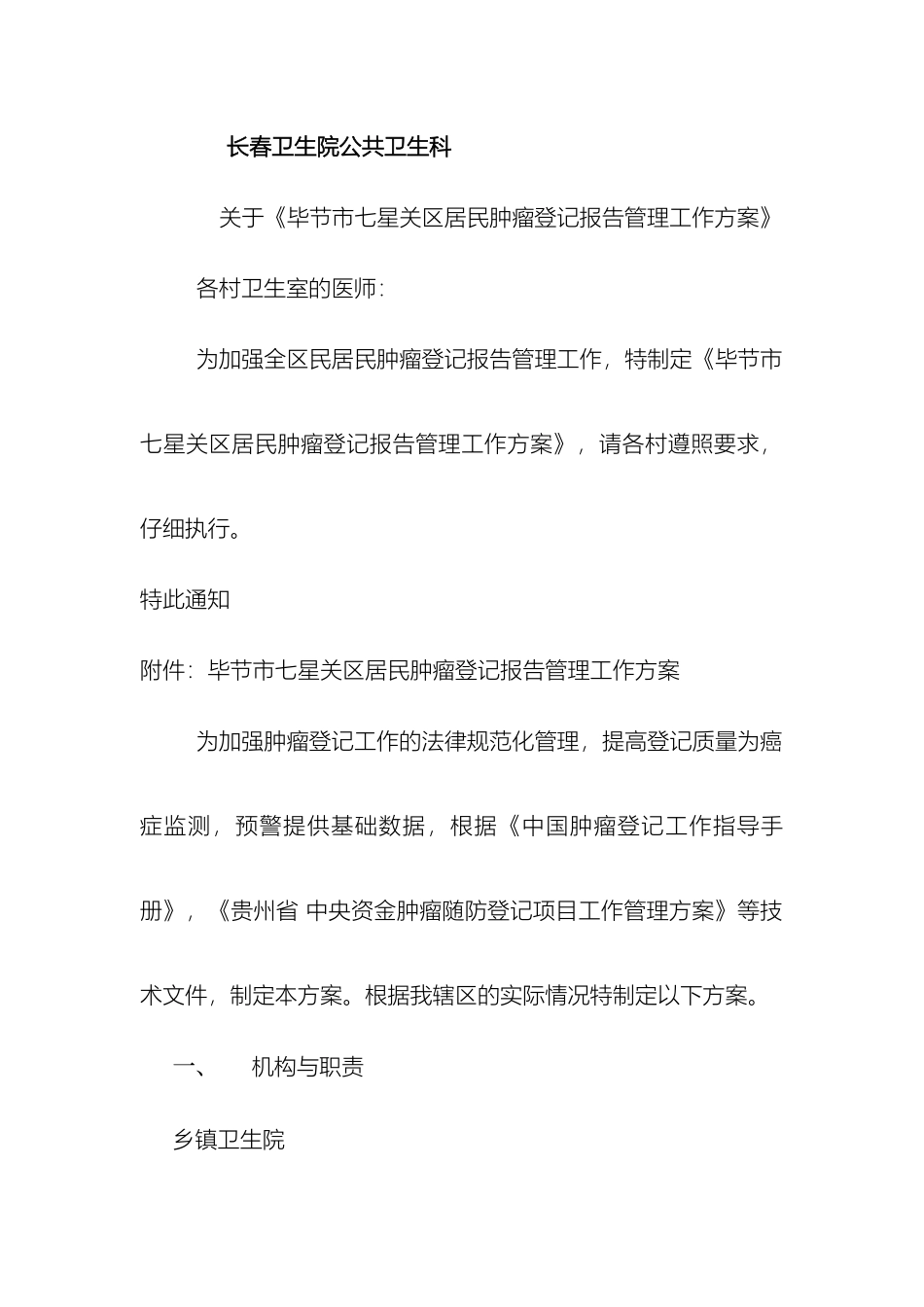 长春卫生院公共卫生科

关于《毕节市七星关区居民肿瘤登记报告管理工作方案》

各村卫生室的医师:

为加强全区民居民肿瘤登记报告管理工作，特制定《毕节市七星关区居民肿瘤登记报告管理工作方案》，请各村遵照要求，仔细执行。

特此通知

附件：毕节市七星关区居民肿瘤登记报告管理工作方案

为加强肿瘤登记工作的法律规范化管理，提高登记质量为癌症监测，预警提供基础数据，根据《中国肿瘤登记工作指导手册》，《贵州省 中央资金肿瘤随防登记项目工作管理方案》等技术文件，制定本方案。根据我辖区的实际情况特制定以下方案。

一、 机构与职责

乡镇卫生院